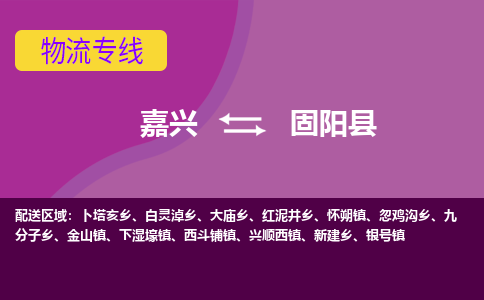 物流专线

嘉兴 固阳县

配送区域：卜塔亥乡、白灵淖乡、大庙乡、红泥井乡、怀朔镇、忽鸡沟乡、九分子乡、金山镇、下湿壕镇、西斗铺镇、兴顺西镇、新建乡、银号镇